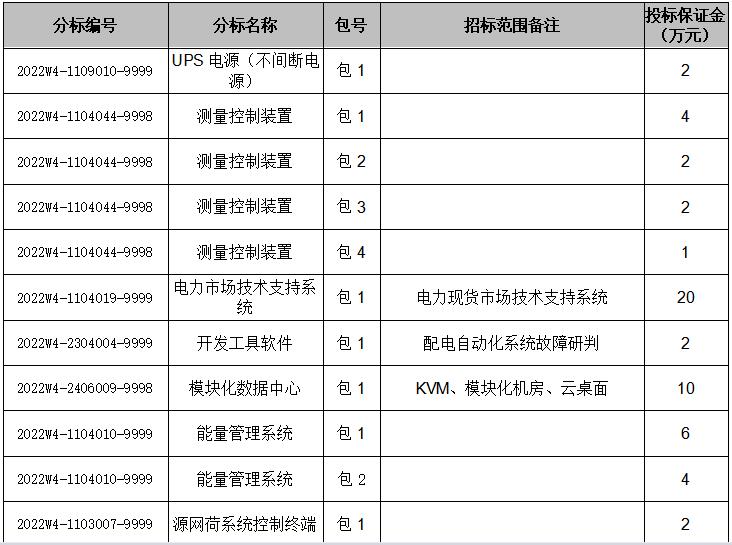 | 分标编号 | 分标名称 | 包号 | 招标范围备注 | 投标保证金（万元） |
|---|---|---|---|---|
| 2022W4-1109010-9999 | UPS 电源（不间断电源） | 包 1 | | 2 |
| 2022W4-1104044-9998 | 测量控制装置 | 包 1 | | 4 |
| 2022W4-1104044-9998 | 测量控制装置 | 包 2 | | 2 |
| 2022W4-1104044-9998 | 测量控制装置 | 包 3 | | 2 |
| 2022W4-1104044-9998 | 测量控制装置 | 包 4 | | 1 |
| 2022W4-1104019-9999 | 电力市场技术支持系统 | 包 1 | 电力现货市场技术支持系统 | 20 |
| 2022W4-2304004-9999 | 开发工具软件 | 包 1 | 配电自动化系统故障研判 | 2 |
| 2022W4-2406009-9998 | 模块化数据中心 | 包 1 | KVM、模块化机房、云桌面 | 10 |
| 2022W4-1104010-9999 | 能量管理系统 | 包 1 | | 6 |
| 2022W4-1104010-9999 | 能量管理系统 | 包 2 | | 4 |
| 2022W4-1103007-9999 | 源网荷系统控制终端 | 包 1 | | 2 |